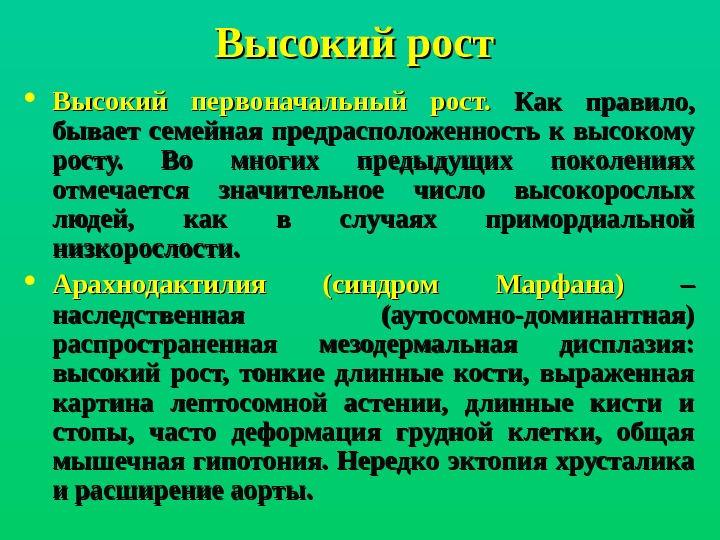 Высокий рост

• Высокий первоначальный рост. Как правило, бывает семейная предрасположенность к высокому росту. Во многих предыдущих поколениях отмечается значительное число высокорослых людей, как в случаях примордиальной низкорослости.

• Арахнодактилия (синдром Марфана) – наследственная (аутосомно-доминантная) распространенная мезодермальная дисплазия: высокий рост, тонкие длинные кости, выраженная картина лептосомной астении, длинные кисти и стопы, часто деформация грудной клетки, общая мышечная гипотония. Нередко эктопия хрусталика и расширение аорты.